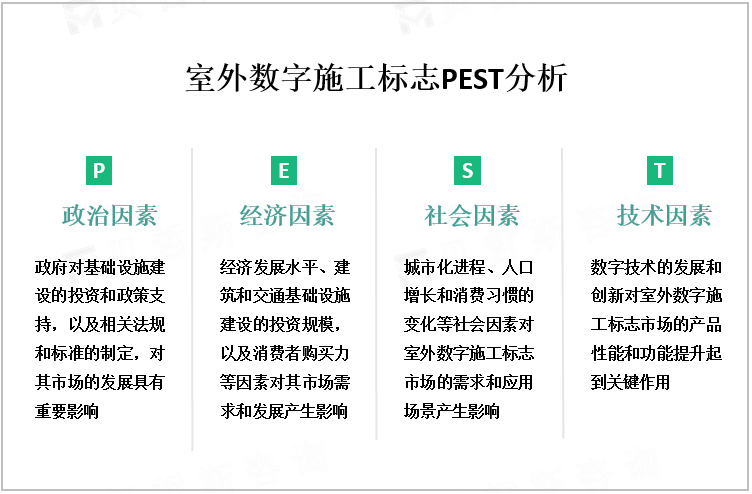 室外数字施工标志PEST分析

P
政治因素
政府对基础设施建设的投资和政策支持，以及相关法规和标准的制定，对其市场的发展具有重要影响

E
经济因素
经济发展水平、建筑和交通基础设施建设的投资规模，以及消费者购买力等因素对其市场需求和发展产生影响

S
社会因素
城市化进程、人口增长和消费习惯的变化等社会因素对室外数字施工标志市场的需求和应用场景产生影响

T
技术因素
数字技术的发展和创新对室外数字施工标志市场的产品性能和功能提升起到关键作用